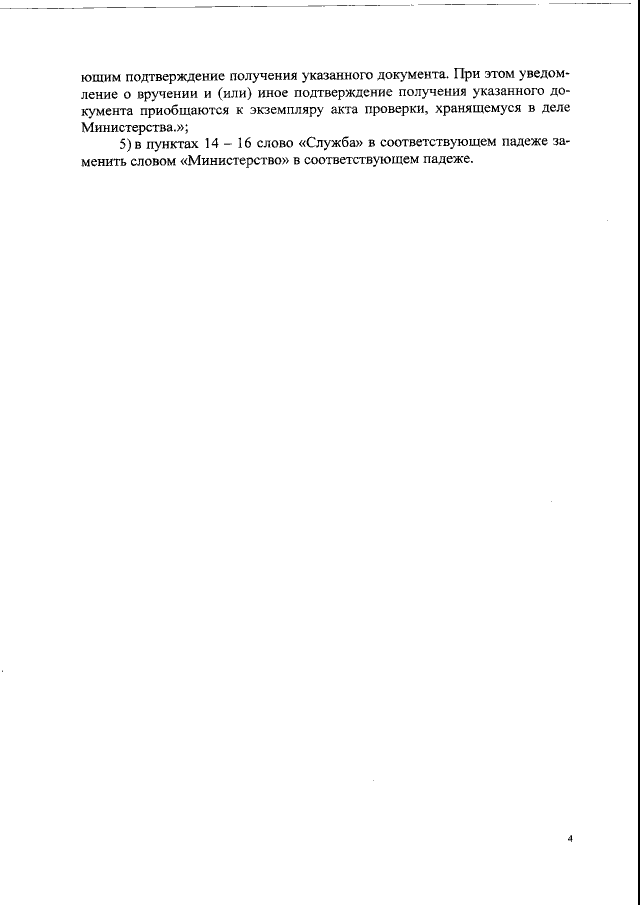 ющим подтверждение получения указанного документа. При этом уведомление о вручении и (или) иное подтверждение получения указанного документа приобщаются к экземпляру акта проверки, хранящемуся в деле Министерства.»;

5) в пунктах 14 – 16 слово «Служба» в соответствующем падеже заменить словом «Министерство» в соответствующем падеже.

4